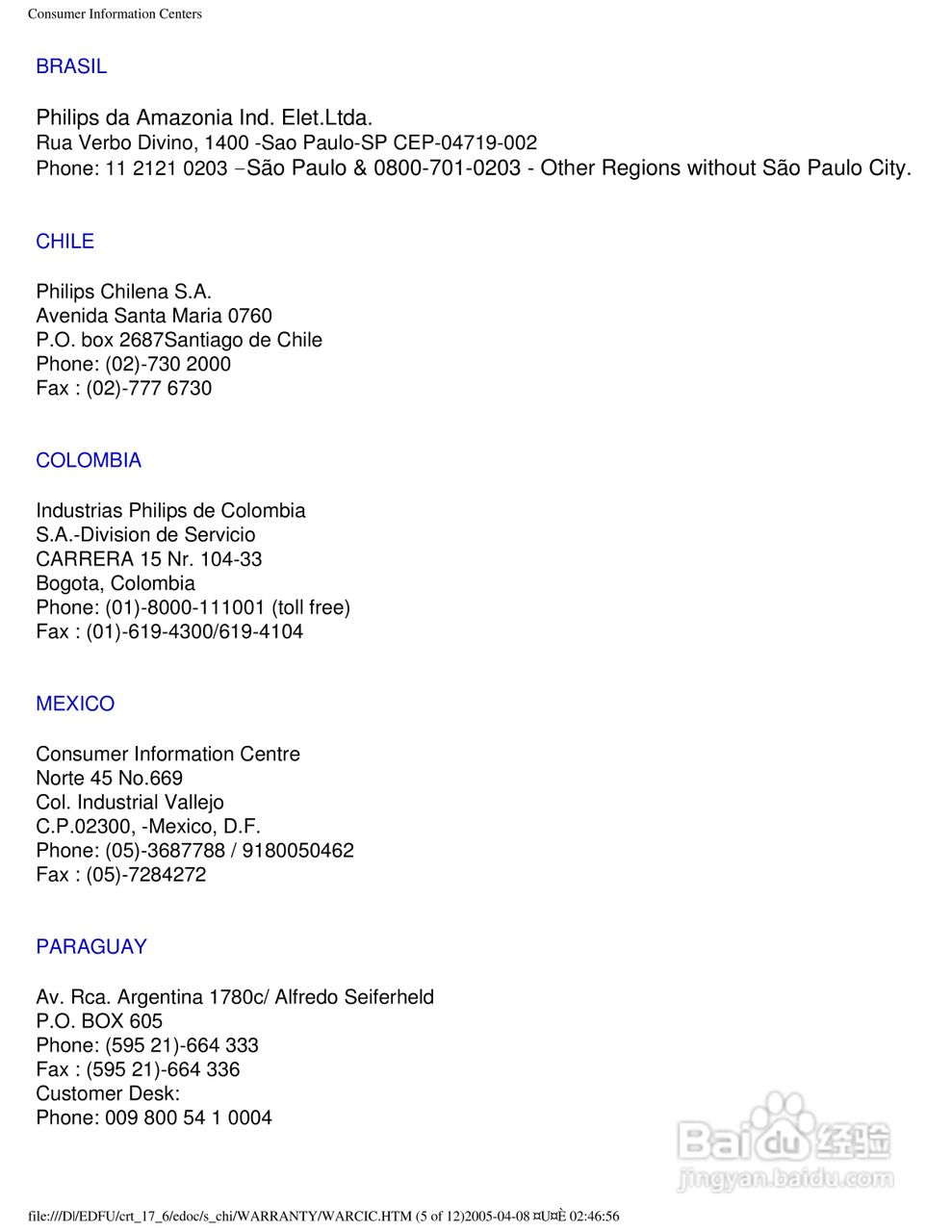 Consumer Information Centers

BRASIL

Philips da Amazonia Ind. Elet.Ltda.
Rua Verbo Divino, 1400 -Sao Paulo-SP CEP-04719-002
Phone: 11 2121 0203 –São Paulo & 0800-701-0203 - Other Regions without São Paulo City.

CHILE

Philips Chilena S.A.
Avenida Santa Maria 0760
P.O. box 2687Santiago de Chile
Phone: (02)-730 2000
Fax : (02)-777 6730

COLOMBIA

Industrias Philips de Colombia
S.A.-Division de Servicio
CARRERA 15 Nr. 104-33
Bogota, Colombia
Phone: (01)-8000-111001 (toll free)
Fax : (01)-619-4300/619-4104

MEXICO

Consumer Information Centre
Norte 45 No.669
Col. Industrial Vallejo
C.P.02300, -Mexico, D.F.
Phone: (05)-3687788 / 9180050462
Fax : (05)-7284272

PARAGUAY

Av. Rca. Argentina 1780c/ Alfredo Seiferheld
P.O. BOX 605
Phone: (595 21)-664 333
Fax : (595 21)-664 336
Customer Desk:
Phone: 009 800 54 1 0004

Baidu 经验
jingyan.baidu.com

file:///D|/EDFU/crt_17_6/edoc/s_chi/WARRANTY/WARCIC.HTM (5 of 12)2005-04-08 ¤U¤È 02:46:56